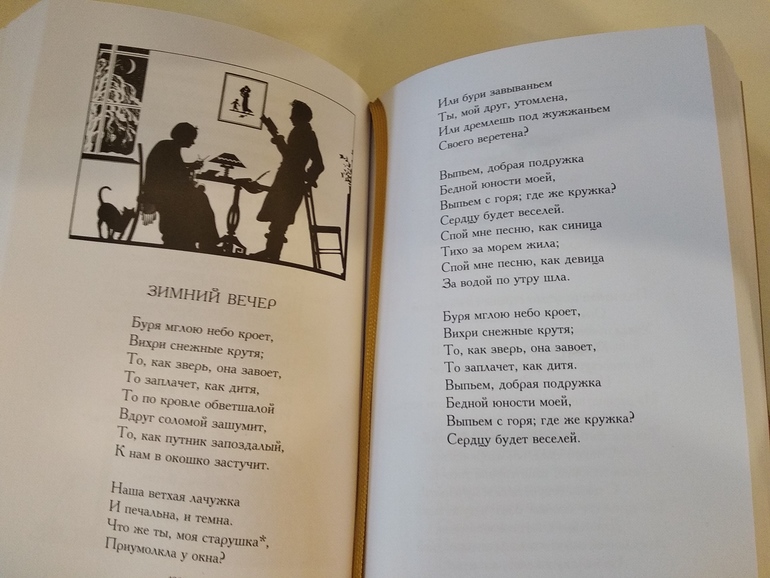 ЗИМНИЙ ВЕЧЕР

Буря мглою небо кроет,
Вихри снежные крутя;
То, как зверь, она завоет,
То заплачет, как дитя,
То по кровле обветшалой
Вдруг соломой зашумит,
То, как путник запоздалый,
К нам в окошко застучит.

Наша ветхая лачужка
И печальна, и темна.
Что же ты, моя старушка*,
Приумолкла у окна?

Или бури завываньем
Ты, мой друг, утомлена,
Или дремлешь под жужжаньем
Своего веретена?

Выпьем, добрая подружка
Бедной юности моей,
Выпьем с горя; где же кружка?
Сердцу будет веселей.
Спой мне песню, как синица
Тихо за морем жила;
Спой мне песню, как девица
За водой по утру шла.

Буря мглою небо кроет,
Вихри снежные крутя;
То, как зверь, она завоет,
То заплачет, как дитя.
Выпьем, добрая подружка
Бедной юности моей,
Выпьем с горя; где же кружка?
Сердцу будет веселей.